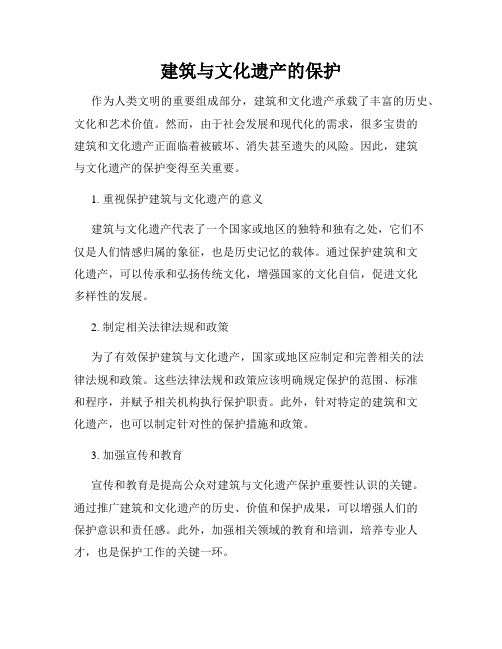 建筑与文化遗产的保护

作为人类文明的重要组成部分，建筑和文化遗产承载了丰富的历史、文化和艺术价值。然而，由于社会发展和现代化的需求，很多宝贵的建筑和文化遗产正面临着被破坏、消失甚至遗失的风险。因此，建筑与文化遗产的保护变得至关重要。

1. 重视保护建筑与文化遗产的意义

建筑与文化遗产代表了一个国家或地区的独特和独有之处，它们不仅是人们情感归属的象征，也是历史记忆的载体。通过保护建筑和文化遗产，可以传承和弘扬传统文化，增强国家的文化自信，促进文化多样性的发展。

2. 制定相关法律法规和政策

为了有效保护建筑与文化遗产，国家或地区应制定和完善相关的法律法规和政策。这些法律法规和政策应该明确规定保护的范围、标准和程序，并赋予相关机构执行保护职责。此外，针对特定的建筑和文化遗产，也可以制定针对性的保护措施和政策。

3. 加强宣传和教育

宣传和教育是提高公众对建筑与文化遗产保护重要性认识的关键。通过推广建筑和文化遗产的历史、价值和保护成果，可以增强人们的保护意识和责任感。此外，加强相关领域的教育和培训，培养专业人才，也是保护工作的关键一环。